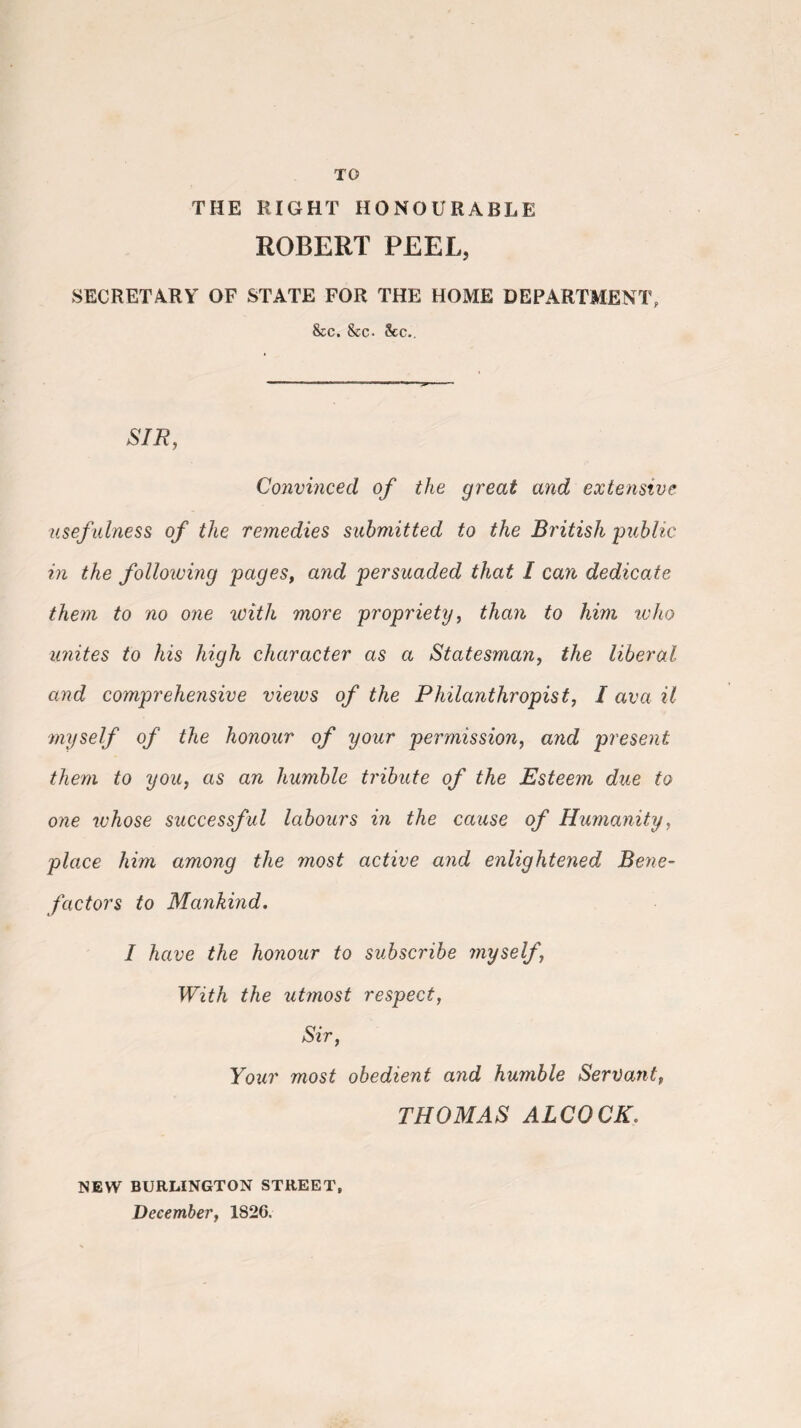 TO

THE RIGHT HONOURABLE

ROBERT PEEL,

SECRETARY OF STATE FOR THE HOME DEPARTMENT,

&c. &c. &c..

SIR,

Convinced of the great and extensive usefulness of the remedies submitted to the British public in the following pages, and persuaded that I can dedicate them to no one with more propriety, than to him who unites to his high character as a Statesman, the liberal and comprehensive views of the Philanthropist, I ava il myself of the honour of your permission, and present them to you, as an humble tribute of the Esteem due to one whose successful labours in the cause of Humanity, place him among the most active and enlightened Benefactors to Mankind.

I have the honour to subscribe myself,

With the utmost respect,

Sir,

Your most obedient and humble Servant,

THOMAS ALCOCK.

NEW BURLINGTON STREET,
December, 1826.